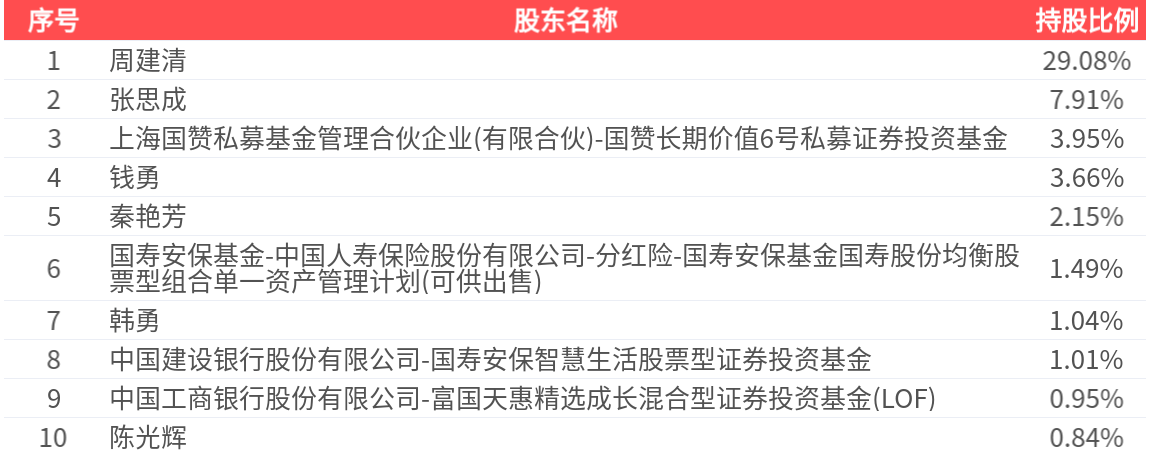 | 序号 | 股东名称 | 持股比例 |
|---|---|---|
| 1 | 周建清 | 29.08% |
| 2 | 张思成 | 7.91% |
| 3 | 上海国赞私募基金管理合伙企业(有限合伙)-国赞长期价值6号私募证券投资基金 | 3.95% |
| 4 | 钱勇 | 3.66% |
| 5 | 秦艳芳 | 2.15% |
| 6 | 国寿安保基金-中国人寿保险股份有限公司-分红险-国寿安保基金国寿股份均衡股票型组合单一资产管理计划(可供出售) | 1.49% |
| 7 | 韩勇 | 1.04% |
| 8 | 中国建设银行股份有限公司-国寿安保智慧生活股票型证券投资基金 | 1.01% |
| 9 | 中国工商银行股份有限公司-富国天惠精选成长混合型证券投资基金(LOF) | 0.95% |
| 10 | 陈光辉 | 0.84% |